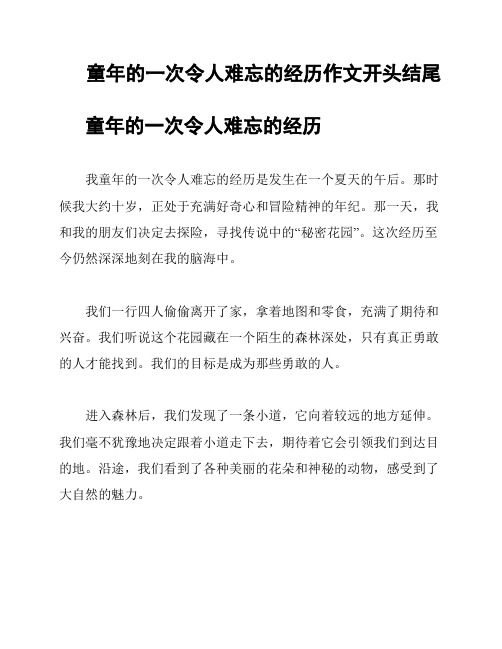 童年的一次令人难忘的经历作文开头结尾

童年的一次令人难忘的经历

我童年的一次令人难忘的经历是发生在一个夏天的午后。那时候我大约十岁，正处于充满好奇心和冒险精神的年纪。那一天，我和我的朋友们决定去探险，寻找传说中的“秘密花园”。这次经历至今仍然深深地刻在我的脑海中。

我们一行四人偷偷离开了家，拿着地图和零食，充满了期待和兴奋。我们听说这个花园藏在一个陌生的森林深处，只有真正勇敢的人才能找到。我们的目标是成为那些勇敢的人。

进入森林后，我们发现了一条小道，它向着较远的地方延伸。我们毫不犹豫地决定跟着小道走下去，期待着它会引领我们到达目的地。沿途，我们看到了各种美丽的花朵和神秘的动物，感受到了大自然的魅力。